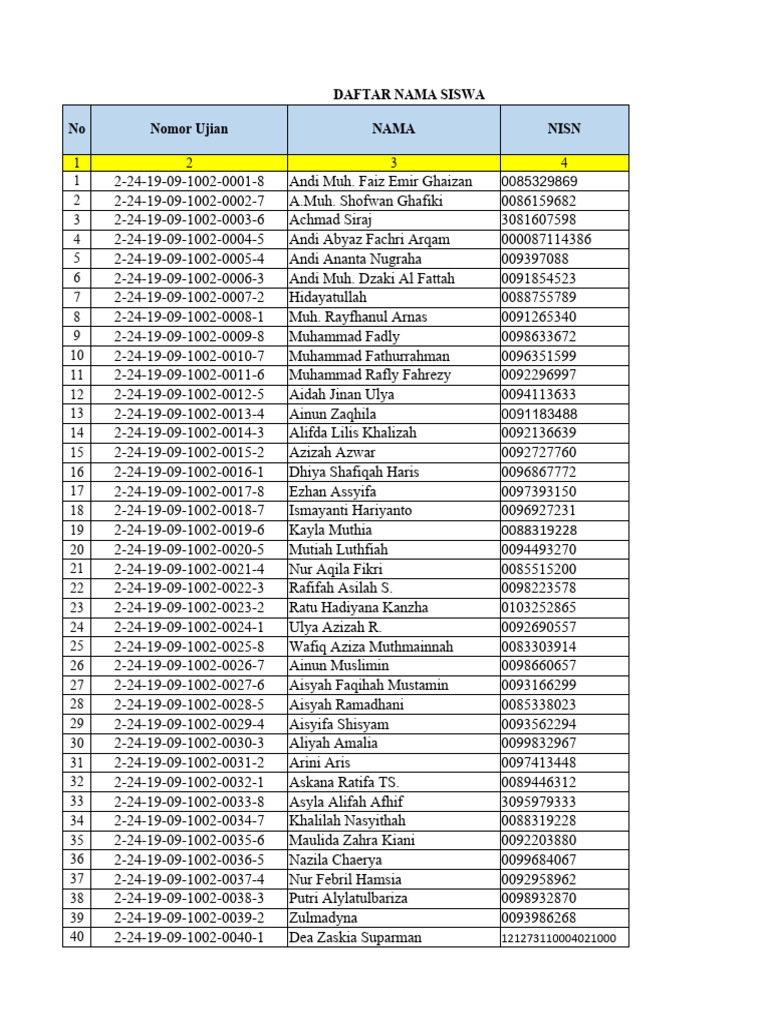 DAFTAR NAMA SISWA

| No | Nomor Ujian | NAMA | NISN |
|---|---|---|---|
| 1 | 2 | 3 | 4 |
| 1 | 2-24-19-09-1002-0001-8 | Andi Muh. Faiz Emir Ghaizan | 0085329869 |
| 2 | 2-24-19-09-1002-0002-7 | A.Muh. Shofwan Ghafiki | 0086159682 |
| 3 | 2-24-19-09-1002-0003-6 | Achmad Siraj | 3081607598 |
| 4 | 2-24-19-09-1002-0004-5 | Andi Abyaz Fachri Arqam | 000087114386 |
| 5 | 2-24-19-09-1002-0005-4 | Andi Ananta Nugraha | 009397088 |
| 6 | 2-24-19-09-1002-0006-3 | Andi Muh. Dzaki Al Fattah | 0091854523 |
| 7 | 2-24-19-09-1002-0007-2 | Hidayatullah | 0088755789 |
| 8 | 2-24-19-09-1002-0008-1 | Muh. Rayfhanul Arnas | 0091265340 |
| 9 | 2-24-19-09-1002-0009-8 | Muhammad Fadly | 0098633672 |
| 10 | 2-24-19-09-1002-0010-7 | Muhammad Fathurrahman | 0096351599 |
| 11 | 2-24-19-09-1002-0011-6 | Muhammad Rafly Fahrezy | 0092296997 |
| 12 | 2-24-19-09-1002-0012-5 | Aidah Jinan Ulya | 0094113633 |
| 13 | 2-24-19-09-1002-0013-4 | Ainun Zaqhila | 0091183488 |
| 14 | 2-24-19-09-1002-0014-3 | Alifda Lilis Khalizah | 0092136639 |
| 15 | 2-24-19-09-1002-0015-2 | Azizah Azwar | 0092727760 |
| 16 | 2-24-19-09-1002-0016-1 | Dhiya Shafiqah Haris | 0096867772 |
| 17 | 2-24-19-09-1002-0017-8 | Ezhan Assyifa | 0097393150 |
| 18 | 2-24-19-09-1002-0018-7 | Ismayanti Hariyanto | 0096927231 |
| 19 | 2-24-19-09-1002-0019-6 | Kayla Muthia | 0088319228 |
| 20 | 2-24-19-09-1002-0020-5 | Mutiah Luthfiah | 0094493270 |
| 21 | 2-24-19-09-1002-0021-4 | Nur Aqila Fikri | 0085515200 |
| 22 | 2-24-19-09-1002-0022-3 | Rafifah Asilah S. | 0098223578 |
| 23 | 2-24-19-09-1002-0023-2 | Ratu Hadiyana Kanzha | 0103252865 |
| 24 | 2-24-19-09-1002-0024-1 | Ulya Azizah R. | 0092690557 |
| 25 | 2-24-19-09-1002-0025-8 | Wafiq Aziza Muthmainnah | 0083303914 |
| 26 | 2-24-19-09-1002-0026-7 | Ainun Muslimin | 0098660657 |
| 27 | 2-24-19-09-1002-0027-6 | Aisyah Faqihah Mustamin | 0093166299 |
| 28 | 2-24-19-09-1002-0028-5 | Aisyah Ramadhani | 0085338023 |
| 29 | 2-24-19-09-1002-0029-4 | Aisyifa Shisyam | 0093562294 |
| 30 | 2-24-19-09-1002-0030-3 | Aliyah Amalia | 0099832967 |
| 31 | 2-24-19-09-1002-0031-2 | Arini Aris | 0097413448 |
| 32 | 2-24-19-09-1002-0032-1 | Askana Ratifa TS. | 0089446312 |
| 33 | 2-24-19-09-1002-0033-8 | Asyla Alifah Afhif | 3095979333 |
| 34 | 2-24-19-09-1002-0034-7 | Khalilah Nasyithah | 0088319228 |
| 35 | 2-24-19-09-1002-0035-6 | Maulida Zahra Kiani | 0092203880 |
| 36 | 2-24-19-09-1002-0036-5 | Nazila Chaerya | 0099684067 |
| 37 | 2-24-19-09-1002-0037-4 | Nur Febril Hamsia | 0092958962 |
| 38 | 2-24-19-09-1002-0038-3 | Putri Alylatulbariza | 0098932870 |
| 39 | 2-24-19-09-1002-0039-2 | Zulmadyna | 0093986268 |
| 40 | 2-24-19-09-1002-0040-1 | Dea Zaskia Suparman | 121273110004021000 |